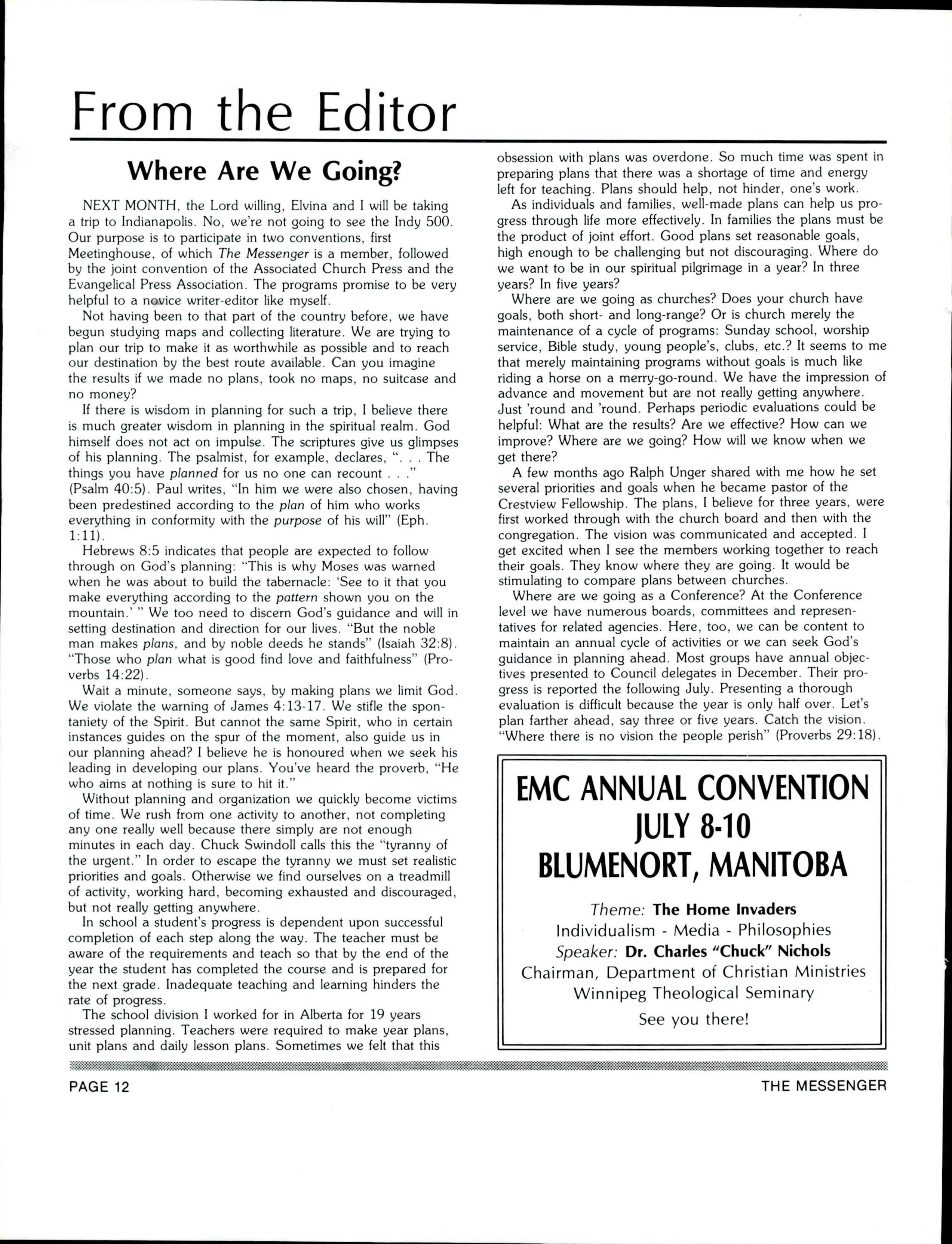 From the Editor

Where Are We Going?

NEXT MONTH, the Lord willing, Elvina and I will be taking a trip to Indianapolis. No, we're not going to see the Indy 500. Our purpose is to participate in two conventions, first Meetinghouse, of which The Messenger is a member, followed by the joint convention of the Associated Church Press and the Evangelical Press Association. The programs promise to be very helpful to a novice writer-editor like myself.

Not having been to that part of the country before, we have begun studying maps and collecting literature. We are trying to plan our trip to make it as worthwhile as possible and to reach our destination by the best route available. Can you imagine the results if we made no plans, took no maps, no suitcase and no money?

If there is wisdom in planning for such a trip, I believe there is much greater wisdom in planning in the spiritual realm. God himself does not act on impulse. The scriptures give us glimpses of his planning. The psalmist, for example, declares, ". . . The things you have planned for us no one can recount . . ." (Psalm 40:5). Paul writes, "In him we were also chosen, having been predestined according to the plan of him who works everything in conformity with the purpose of his will" (Eph. 1:11).

Hebrews 8:5 indicates that people are expected to follow through on God's planning: "This is why Moses was warned when he was about to build the tabernacle: 'See to it that you make everything according to the pattern shown you on the mountain.' " We too need to discern God's guidance and will in setting destination and direction for our lives. "But the noble man makes plans, and by noble deeds he stands" (Isaiah 32:8). "Those who plan what is good find love and faithfulness" (Proverbs 14:22).

Wait a minute, someone says, by making plans we limit God. We violate the warning of James 4:13-17. We stifle the spontaniety of the Spirit. But cannot the same Spirit, who in certain instances guides on the spur of the moment, also guide us in our planning ahead? I believe he is honoured when we seek his leading in developing our plans. You've heard the proverb, "He who aims at nothing is sure to hit it."

Without planning and organization we quickly become victims of time. We rush from one activity to another, not completing any one really well because there simply are not enough minutes in each day. Chuck Swindoll calls this the "tyranny of the urgent." In order to escape the tyranny we must set realistic priorities and goals. Otherwise we find ourselves on a treadmill of activity, working hard, becoming exhausted and discouraged, but not really getting anywhere.

In school a student's progress is dependent upon successful completion of each step along the way. The teacher must be aware of the requirements and teach so that by the end of the year the student has completed the course and is prepared for the next grade. Inadequate teaching and learning hinders the rate of progress.

The school division I worked for in Alberta for 19 years stressed planning. Teachers were required to make year plans, unit plans and daily lesson plans. Sometimes we felt that this obsession with plans was overdone. So much time was spent in preparing plans that there was a shortage of time and energy left for teaching. Plans should help, not hinder, one's work.

As individuals and families, well-made plans can help us progress through life more effectively. In families the plans must be the product of joint effort. Good plans set reasonable goals, high enough to be challenging but not discouraging. Where do we want to be in our spiritual pilgrimage in a year? In three years? In five years?

Where are we going as churches? Does your church have goals, both short- and long-range? Or is church merely the maintenance of a cycle of programs: Sunday school, worship service, Bible study, young people's, clubs, etc.? It seems to me that merely maintaining programs without goals is much like riding a horse on a merry-go-round. We have the impression of advance and movement but are not really getting anywhere. Just 'round and 'round. Perhaps periodic evaluations could be helpful: What are the results? Are we effective? How can we improve? Where are we going? How will we know when we get there?

A few months ago Ralph Unger shared with me how he set several priorities and goals when he became pastor of the Crestview Fellowship. The plans, I believe for three years, were first worked through with the church board and then with the congregation. The vision was communicated and accepted. I get excited when I see the members working together to reach their goals. They know where they are going. It would be stimulating to compare plans between churches.

Where are we going as a Conference? At the Conference level we have numerous boards, committees and representatives for related agencies. Here, too, we can be content to maintain an annual cycle of activities or we can seek God's guidance in planning ahead. Most groups have annual objectives presented to Council delegates in December. Their progress is reported the following July. Presenting a thorough evaluation is difficult because the year is only half over. Let's plan farther ahead, say three or five years. Catch the vision. "Where there is no vision the people perish" (Proverbs 29:18).

EMC ANNUAL CONVENTION
JULY 8-10
BLUMENORT, MANITOBA

Theme: The Home Invaders
Individualism - Media - Philosophies
Speaker: Dr. Charles "Chuck" Nichols
Chairman, Department of Christian Ministries
Winnipeg Theological Seminary
See you there!

PAGE 12 THE MESSENGER